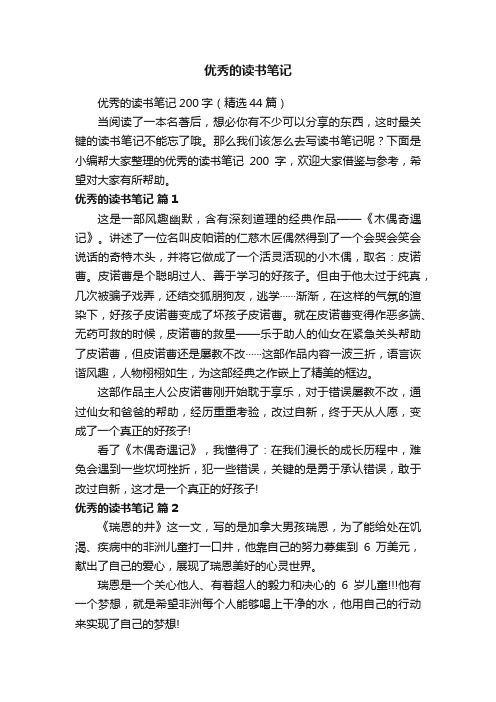 优秀的读书笔记

优秀的读书笔记 200 字（精选 44 篇）

当阅读了一本名著后，想必你有不少可以分享的东西，这时最关键的读书笔记不能忘了哦。那么我们该怎么去写读书笔记呢？下面是小编帮大家整理的优秀的读书笔记 200 字，欢迎大家借鉴与参考，希望对大家有所帮助。

优秀的读书笔记 篇 1

这是一部风趣幽默，含有深刻道理的经典作品——《木偶奇遇记》。讲述了一位名叫皮帕诺的仁慈木匠偶然得到了一个会哭会笑会说话的奇特木头，并将它做成了一个活灵活现的小木偶，取名：皮诺曹。皮诺曹是个聪明过人、善于学习的好孩子。但由于他太过于纯真，几次被骗子戏弄，还结交狐朋狗友，逃学……渐渐，在这样的气氛的渲染下，好孩子皮诺曹变成了坏孩子皮诺曹。就在皮诺曹变得作恶多端、无药可救的时候，皮诺曹的救星——乐于助人的仙女在紧急关头帮助了皮诺曹，但皮诺曹还是屡教不改……这部作品内容一波三折，语言诙谐风趣，人物栩栩如生，为这部经典之作嵌上了精美的框边。

这部作品主人公皮诺曹刚开始耽于享乐，对于错误屡教不改，通过仙女和爸爸的帮助，经历重重考验，改过自新，终于天从人愿，变成了一个真正的好孩子!

看了《木偶奇遇记》，我懂得了：在我们漫长的成长历程中，难免会遇到一些坎坷挫折，犯一些错误，关键的是勇于承认错误，敢于改过自新，这才是一个真正的好孩子!

优秀的读书笔记 篇 2

《瑞恩的井》这一文，写的是加拿大男孩瑞恩，为了能给处在饥渴、疾病中的非洲儿童打一口井，他靠自己的努力募集到 6 万美元，献出了自己的爱心，展现了瑞恩美好的心灵世界。

瑞恩是一个关心他人、有着超人的毅力和决心的 6 岁儿童!!!他有一个梦想，就是希望非洲每个人能够喝上干净的水，他用自己的行动来实现了自己的梦想!